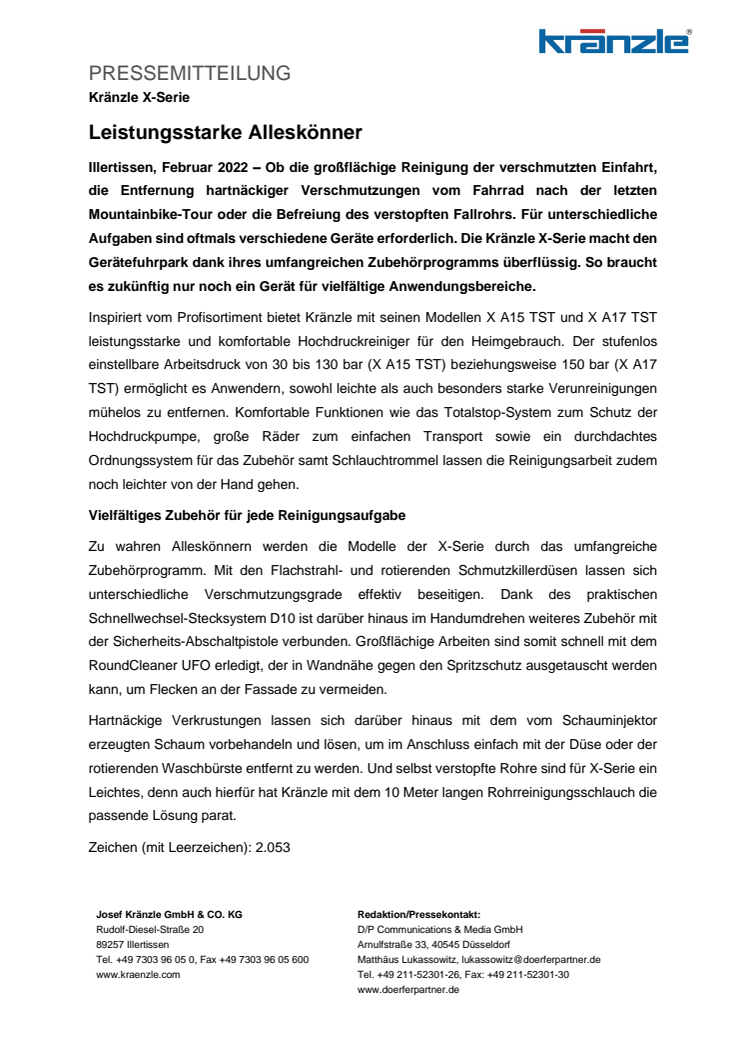 kränzle®

PRESSEMITTEILUNG
Kränzle X-Serie

Leistungsstarke Alleskönner

Illertissen, Februar 2022 – Ob die großflächige Reinigung der verschmutzten Einfahrt, die Entfernung hartnäckiger Verschmutzungen vom Fahrrad nach der letzten Mountainbike-Tour oder die Befreiung des verstopften Fallrohrs. Für unterschiedliche Aufgaben sind oftmals verschiedene Geräte erforderlich. Die Kränzle X-Serie macht den Gerätefuhrpark dank ihres umfangreichen Zubehörprogramms überflüssig. So braucht es zukünftig nur noch ein Gerät für vielfältige Anwendungsbereiche.

Inspiriert vom Profisortiment bietet Kränzle mit seinen Modellen X A15 TST und X A17 TST leistungsstarke und komfortable Hochdruckreiniger für den Heimgebrauch. Der stufenlos einstellbare Arbeitsdruck von 30 bis 130 bar (X A15 TST) beziehungsweise 150 bar (X A17 TST) ermöglicht es Anwendern, sowohl leichte als auch besonders starke Verunreinigungen mühelos zu entfernen. Komfortable Funktionen wie das Totalstop-System zum Schutz der Hochdruckpumpe, große Räder zum einfachen Transport sowie ein durchdachtes Ordnungssystem für das Zubehör samt Schlauchtrommel lassen die Reinigungsarbeit zudem noch leichter von der Hand gehen.

Vielfältiges Zubehör für jede Reinigungsaufgabe

Zu wahren Alleskönnern werden die Modelle der X-Serie durch das umfangreiche Zubehörprogramm. Mit den Flachstrahl- und rotierenden Schmutzkillerdüsen lassen sich unterschiedliche Verschmutzungsgrade effektiv beseitigen. Dank des praktischen Schnellwechsel-Stecksystem D10 ist darüber hinaus im Handumdrehen weiteres Zubehör mit der Sicherheits-Abschaltpistole verbunden. Großflächige Arbeiten sind somit schnell mit dem RoundCleaner UFO erledigt, der in Wandnähe gegen den Spritzschutz ausgetauscht werden kann, um Flecken an der Fassade zu vermeiden.

Hartnäckige Verkrustungen lassen sich darüber hinaus mit dem vom Schauminjektor erzeugten Schaum vorbehandeln und lösen, um im Anschluss einfach mit der Düse oder der rotierenden Waschbürste entfernt zu werden. Und selbst verstopfte Rohre sind für X-Serie ein Leichtes, denn auch hierfür hat Kränzle mit dem 10 Meter langen Rohrreinigungsschlauch die passende Lösung parat.

Zeichen (mit Leerzeichen): 2.053

Josef Kränzle GmbH & CO. KG
Rudolf-Diesel-Straße 20
89257 Illertissen
Tel. +49 7303 96 05 0, Fax +49 7303 96 05 600
www.kraenzle.com

Redaktion/Pressekontakt:
D/P Communications & Media GmbH
Arnulfstraße 33, 40545 Düsseldorf
Matthäus Lukassowitz, lukassowitz@doerferpartner.de
Tel. +49 211-52301-26, Fax: +49 211-52301-30
www.doerferpartner.de